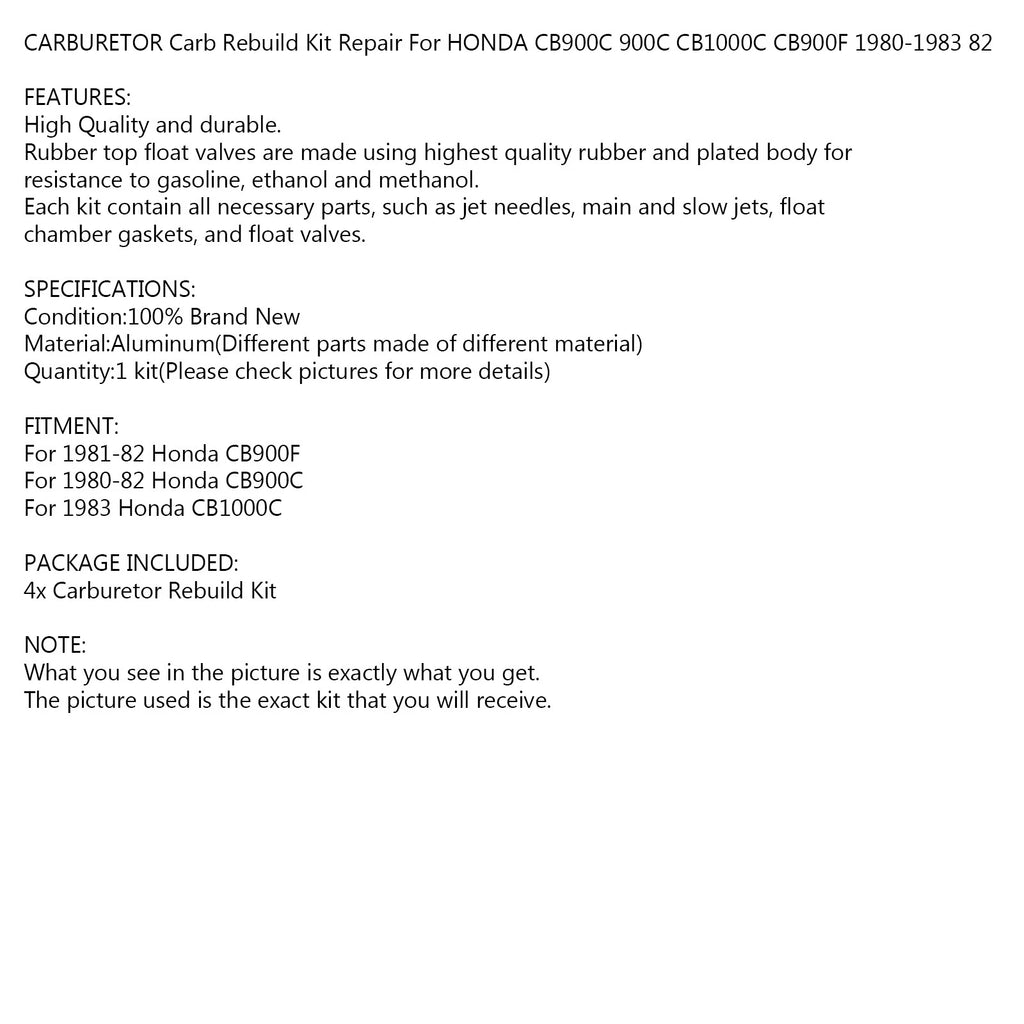 CARBURETOR Carb Rebuild Kit Repair For HONDA CB900C 900C CB1000C CB900F 1980-1983 82

FEATURES:
High Quality and durable.
Rubber top float valves are made using highest quality rubber and plated body for resistance to gasoline, ethanol and methanol.
Each kit contain all necessary parts, such as jet needles, main and slow jets, float chamber gaskets, and float valves.

SPECIFICATIONS:
Condition:100% Brand New
Material:Aluminum(Different parts made of different material)
Quantity:1 kit(Please check pictures for more details)

FITMENT:
For 1981-82 Honda CB900F
For 1980-82 Honda CB900C
For 1983 Honda CB1000C

PACKAGE INCLUDED:
4x Carburetor Rebuild Kit

NOTE:
What you see in the picture is exactly what you get.
The picture used is the exact kit that you will receive.